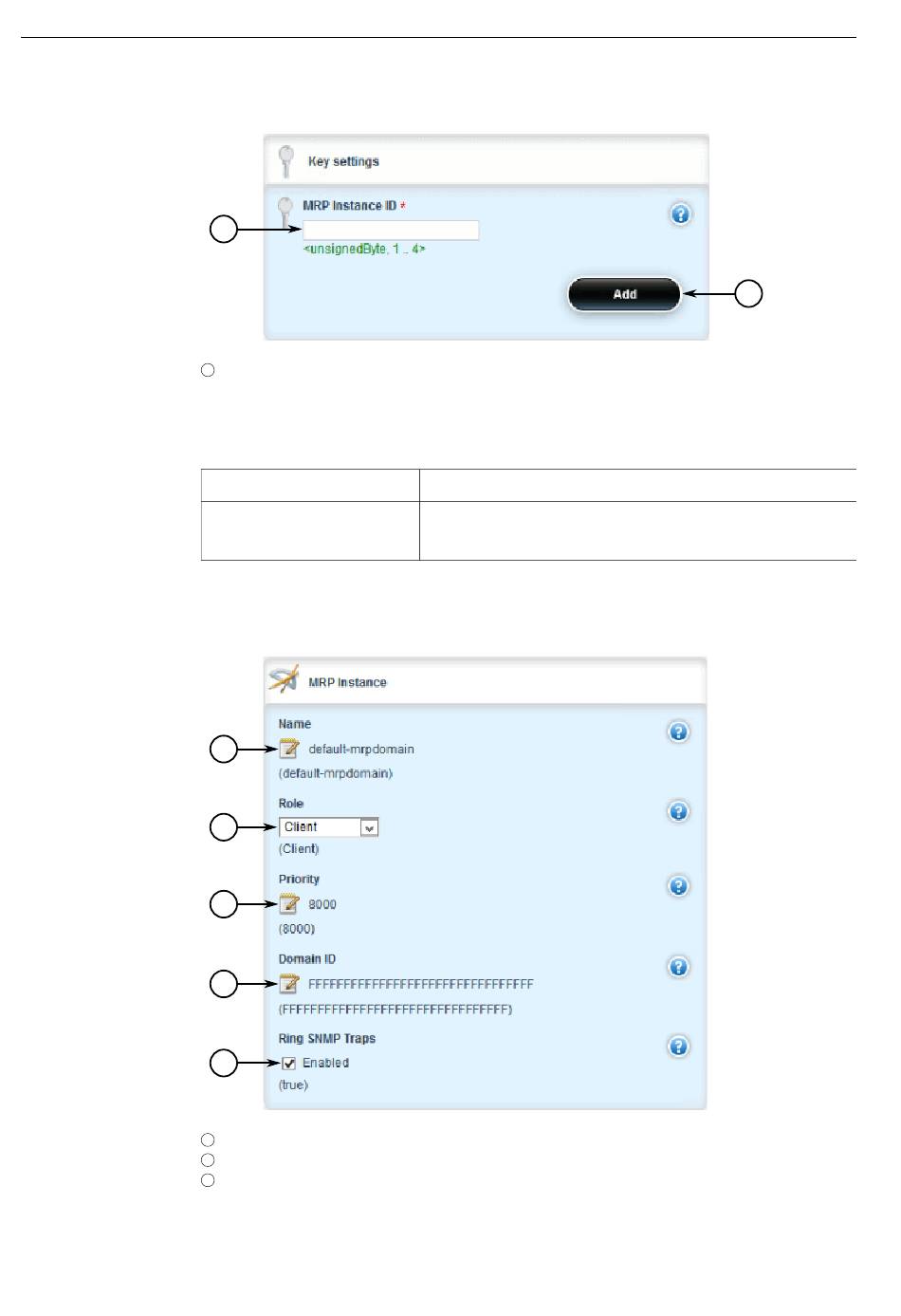 Key settings

MRP Instance ID *

<unsignedByte, 1 .. 4>

Add

MRP Instance

Name

default-mrpdomain

(default-mrpdomain)

Role

Client

(Client)

Priority

8000

(8000)

Domain ID

FFFFFFFFFFFFFFFFFFFFFFFFFFFFFFFF

(FFFFFFFFFFFFFFFFFFFFFFFFFFFFFFFF)

Ring SNMP Traps

Enabled

(true)